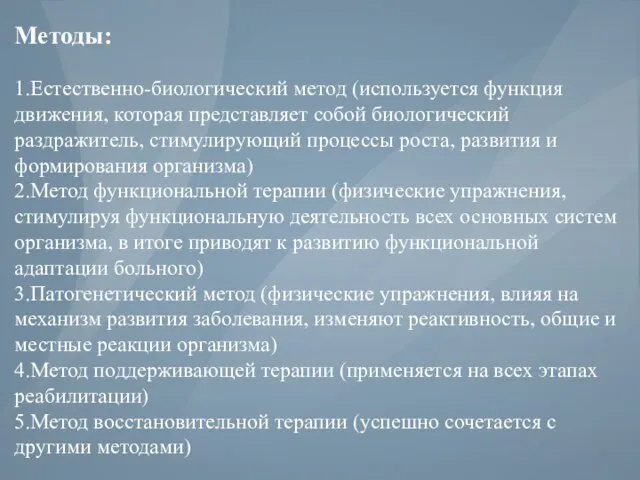 Методы:

1.Естественно-биологический метод (используется функция движения, которая представляет собой биологический раздражитель, стимулирующий процессы роста, развития и формирования организма)
2.Метод функциональной терапии (физические упражнения, стимулируя функциональную деятельность всех основных систем организма, в итоге приводят к развитию функциональной адаптации больного)
3.Патогенетический метод (физические упражнения, влияя на механизм развития заболевания, изменяют реактивность, общие и местные реакции организма)
4.Метод поддерживающей терапии (применяется на всех этапах реабилитации)
5.Метод восстановительной терапии (успешно сочетается с другими методами)